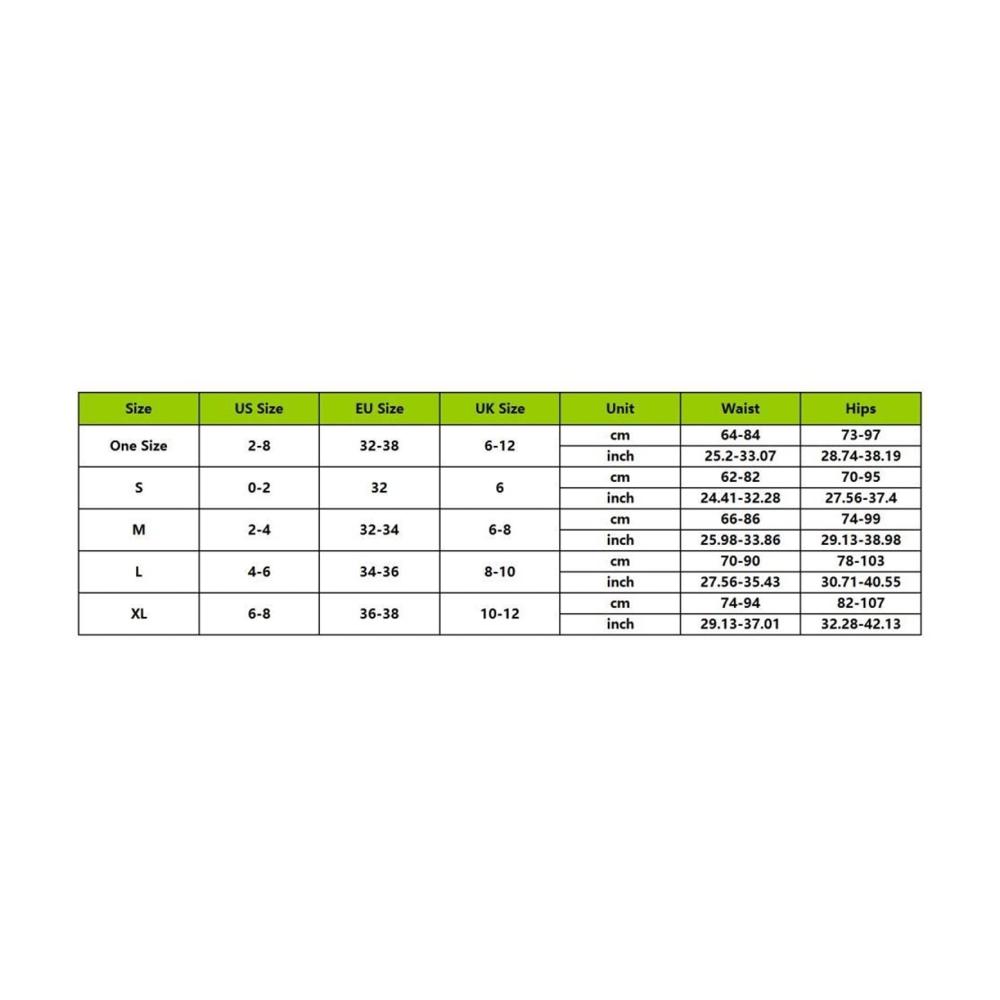 | Size | US Size | EU Size | UK Size | Unit | Waist | Hips |
|---|---|---|---|---|---|---|
| One Size | 2-8 | 32-38 | 6-12 | cm | 64-84 | 73-97 |
| | | | | inch | 25.2-33.07 | 28.74-38.19 |
| S | 0-2 | 32 | 6 | cm | 62-82 | 70-95 |
| | | | | inch | 24.41-32.28 | 27.56-37.4 |
| M | 2-4 | 32-34 | 6-8 | cm | 66-86 | 74-99 |
| | | | | inch | 25.98-33.86 | 29.13-38.98 |
| L | 4-6 | 34-36 | 8-10 | cm | 70-90 | 78-103 |
| | | | | inch | 27.56-35.43 | 30.71-40.55 |
| XL | 6-8 | 36-38 | 10-12 | cm | 74-94 | 82-107 |
| | | | | inch | 29.13-37.01 | 32.28-42.13 |